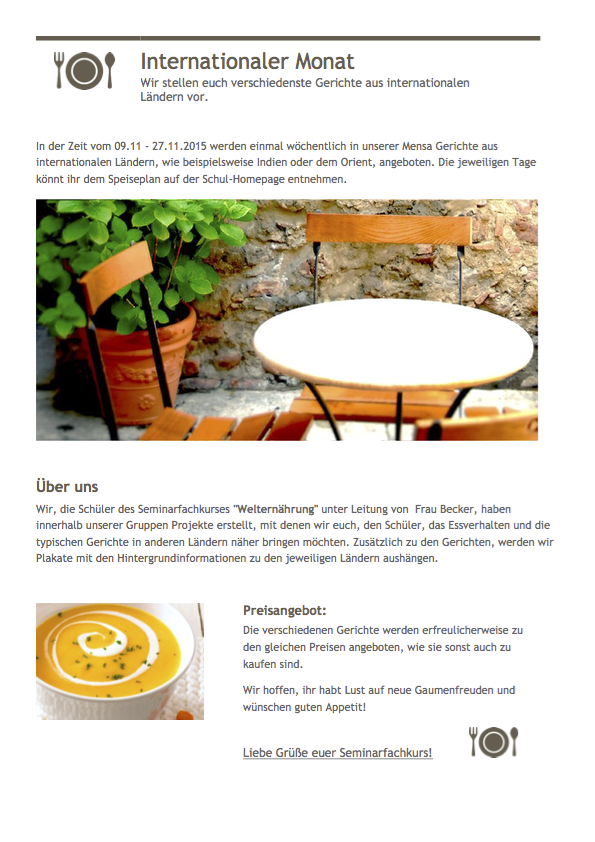 Internationaler Monat
Wir stellen euch verschiedenste Gerichte aus internationalen Ländern vor.

In der Zeit vom 09.11 - 27.11.2015 werden einmal wöchentlich in unserer Mensa Gerichte aus internationalen Ländern, wie beispielsweise Indien oder dem Orient, angeboten. Die jeweiligen Tage könnt ihr dem Speiseplan auf der Schul-Homepage entnehmen.

Über uns
Wir, die Schüler des Seminarfachkurses "Welternährung" unter Leitung von Frau Becker, haben innerhalb unserer Gruppen Projekte erstellt, mit denen wir euch, den Schüler, das Essverhalten und die typischen Gerichte in anderen Ländern näher bringen möchten. Zusätzlich zu den Gerichten, werden wir Plakate mit den Hintergrundinformationen zu den jeweiligen Ländern aushängen.

Preisangebot:
Die verschiedenen Gerichte werden erfreulicherweise zu den gleichen Preisen angeboten, wie sie sonst auch zu kaufen sind.

Wir hoffen, ihr habt Lust auf neue Gaumenfreuden und wünschen guten Appetit!

Liebe Grüße euer Seminarfachkurs!